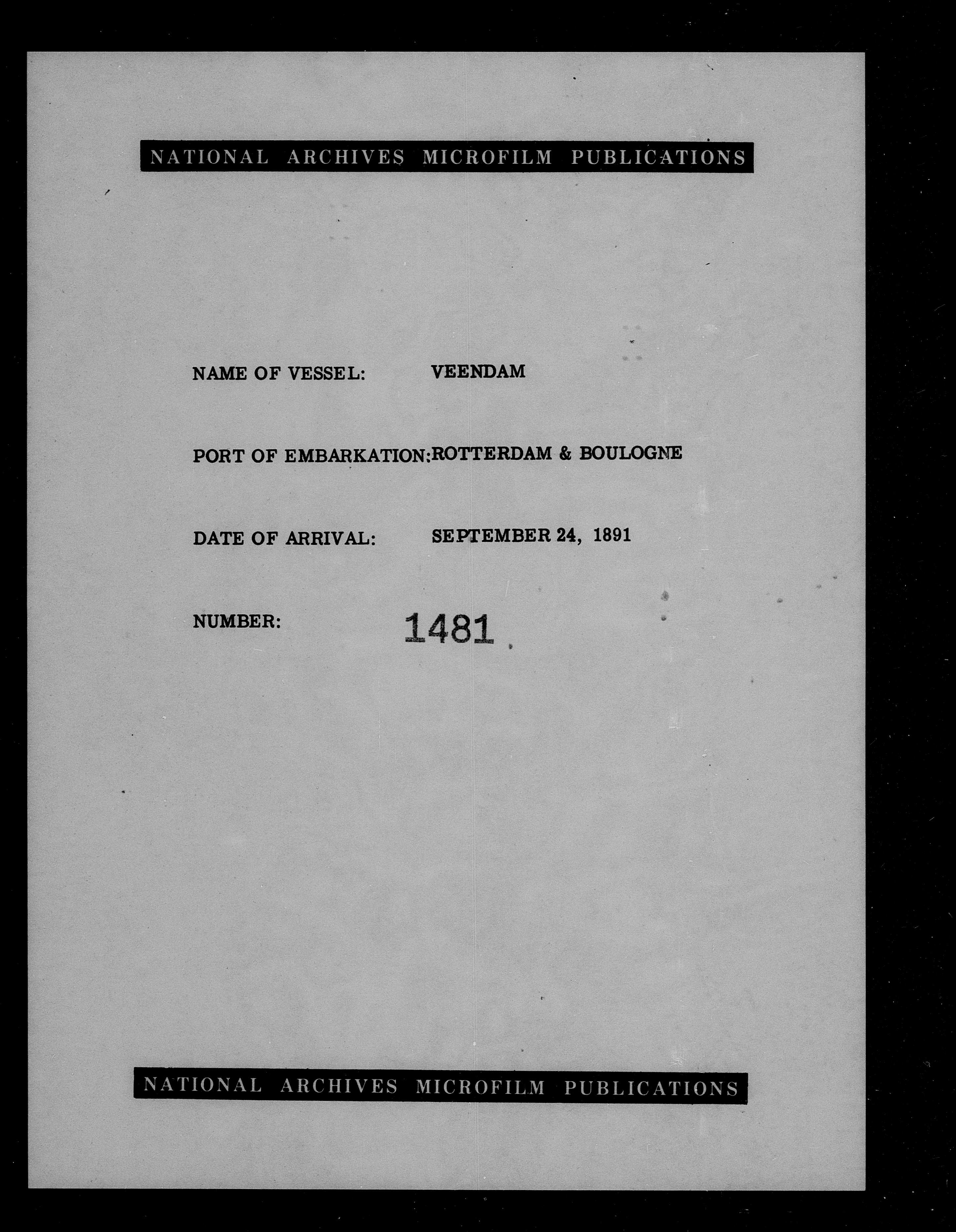 NATIONAL ARCHIVES MICROFILM PUBLICATIONS

NAME OF VESSEL: VEENDAM

PORT OF EMBARKATION: ROTTERDAM & BOULOGNE

DATE OF ARRIVAL: SEPTEMBER 24, 1891

NUMBER: 1481

NATIONAL ARCHIVES MICROFILM PUBLICATIONS